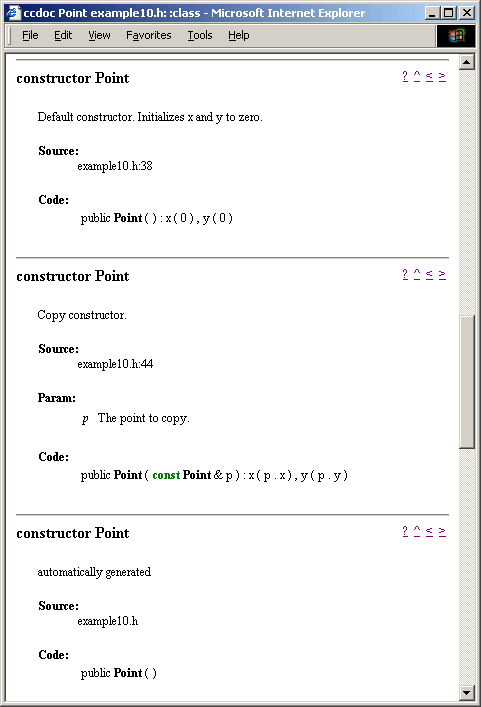 ccdoc Point example10.h: :class - Microsoft Internet Explorer

File Edit View Favorites Tools Help

constructor Point

? ^ < >

Default constructor. Initializes x and y to zero.

Source:
example10.h:38

Code:
public Point ( ) : x ( 0 ) , y ( 0 )

constructor Point

? ^ < >

Copy constructor.

Source:
example10.h:44

Param:
p The point to copy.

Code:
public Point ( const Point & p ) : x ( p . x ) , y ( p . y )

constructor Point

? ^ < >

automatically generated

Source:
example10.h

Code:
public Point ( )